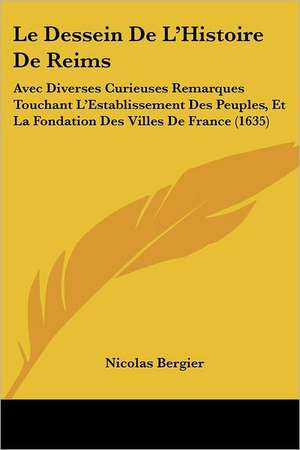 Le Dessein De L'Histoire De Reims

Avec Diverses Curieuses Remarques Touchant L'Establissement Des Peuples, Et La Fondation Des Villes De France (1635)

Nicolas Bergier